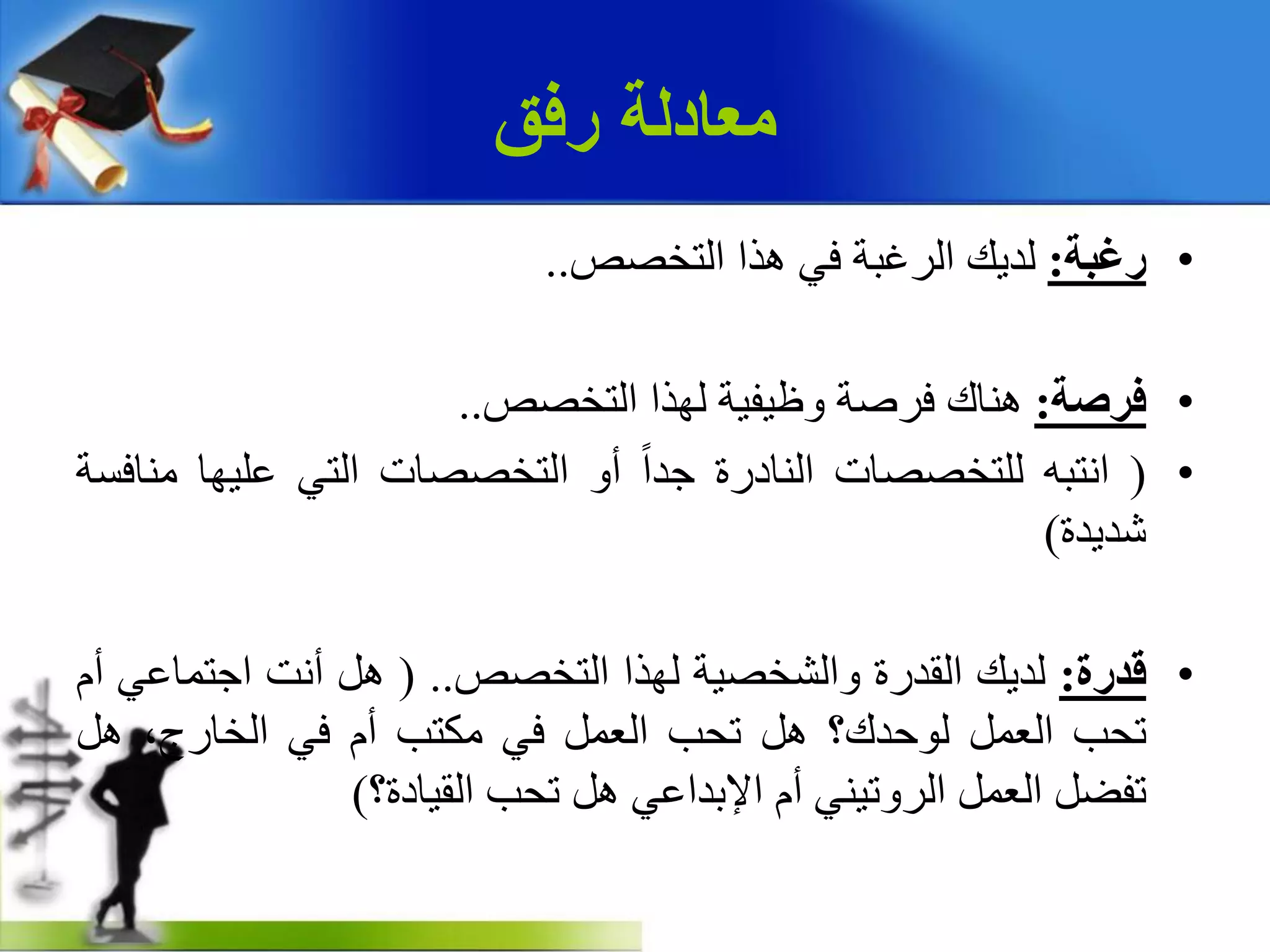 معادلة رفق

• رغبة: لديك الرغبة في هذا التخصص..

• فرصة: هناك فرصة وظيفية لهذا التخصص..

• ( انتبه للتخصصات النادرة جداً أو التخصصات التي عليها منافسة شديدة)

• قدرة: لديك القدرة والشخصية لهذا التخصص.. ( هل أنت اجتماعي أم تحب العمل لوحدك؟ هل تحب العمل في مكتب أم في الخارج، هل تفضل العمل الروتيني أم الإبداعي هل تحب القيادة؟)